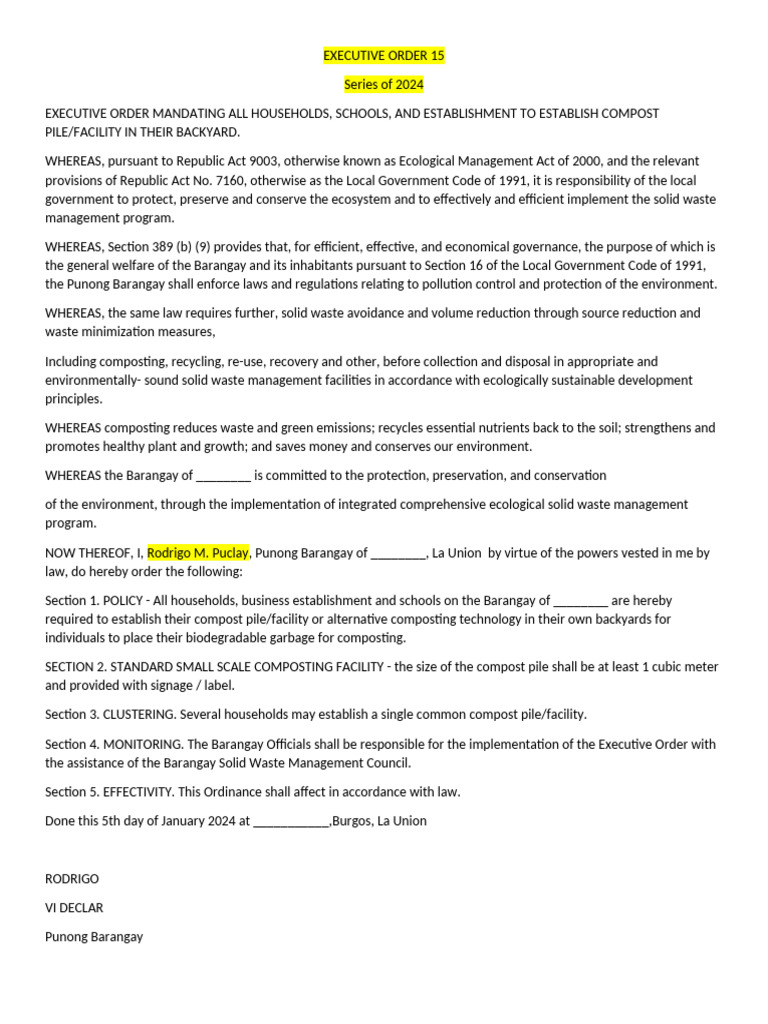 EXECUTIVE ORDER 15

Series of 2024

EXECUTIVE ORDER MANDATING ALL HOUSEHOLDS, SCHOOLS, AND ESTABLISHMENT TO ESTABLISH COMPOST PILE/FACILITY IN THEIR BACKYARD.

WHEREAS, pursuant to Republic Act 9003, otherwise known as Ecological Management Act of 2000, and the relevant provisions of Republic Act No. 7160, otherwise as the Local Government Code of 1991, it is responsibility of the local government to protect, preserve and conserve the ecosystem and to effectively and efficient implement the solid waste management program.

WHEREAS, Section 389 (b) (9) provides that, for efficient, effective, and economical governance, the purpose of which is the general welfare of the Barangay and its inhabitants pursuant to Section 16 of the Local Government Code of 1991, the Punong Barangay shall enforce laws and regulations relating to pollution control and protection of the environment.

WHEREAS, the same law requires further, solid waste avoidance and volume reduction through source reduction and waste minimization measures,

Including composting, recycling, re-use, recovery and other, before collection and disposal in appropriate and environmentally- sound solid waste management facilities in accordance with ecologically sustainable development principles.

WHEREAS composting reduces waste and green emissions; recycles essential nutrients back to the soil; strengthens and promotes healthy plant and growth; and saves money and conserves our environment.

WHEREAS the Barangay of ________ is committed to the protection, preservation, and conservation

of the environment, through the implementation of integrated comprehensive ecological solid waste management program.

NOW THEREOF, I, Rodrigo M. Puclay, Punong Barangay of ________, La Union by virtue of the powers vested in me by law, do hereby order the following:

Section 1. POLICY - All households, business establishment and schools on the Barangay of ________ are hereby required to establish their compost pile/facility or alternative composting technology in their own backyards for individuals to place their biodegradable garbage for composting.

SECTION 2. STANDARD SMALL SCALE COMPOSTING FACILITY - the size of the compost pile shall be at least 1 cubic meter and provided with signage / label.

Section 3. CLUSTERING. Several households may establish a single common compost pile/facility.

Section 4. MONITORING. The Barangay Officials shall be responsible for the implementation of the Executive Order with the assistance of the Barangay Solid Waste Management Council.

Section 5. EFFECTIVITY. This Ordinance shall affect in accordance with law.

Done this 5th day of January 2024 at ___________,Burgos, La Union

RODRIGO

VI DECLAR

Punong Barangay